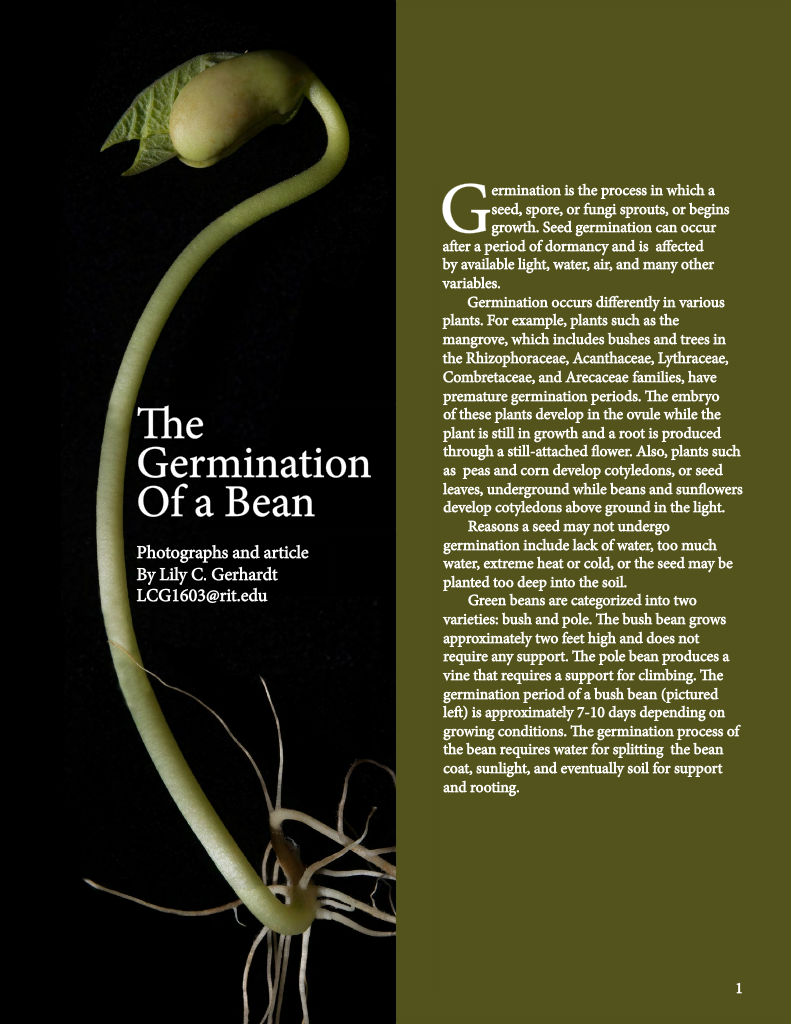 The Germination Of a Bean

Photographs and article
By Lily C. Gerhardt
LCG1603@rit.edu

Germination is the process in which a seed, spore, or fungi sprouts, or begins growth. Seed germination can occur after a period of dormancy and is affected by available light, water, air, and many other variables.

Germination occurs differently in various plants. For example, plants such as the mangrove, which includes bushes and trees in the Rhizophoraceae, Acanthaceae, Lythraceae, Combretaceae, and Arecaceae families, have premature germination periods. The embryo of these plants develop in the ovule while the plant is still in growth and a root is produced through a still-attached flower. Also, plants such as peas and corn develop cotyledons, or seed leaves, underground while beans and sunflowers develop cotyledons above ground in the light.

Reasons a seed may not undergo germination include lack of water, too much water, extreme heat or cold, or the seed may be planted too deep into the soil.

Green beans are categorized into two varieties: bush and pole. The bush bean grows approximately two feet high and does not require any support. The pole bean produces a vine that requires a support for climbing. The germination period of a bush bean (pictured left) is approximately 7-10 days depending on growing conditions. The germination process of the bean requires water for splitting the bean coat, sunlight, and eventually soil for support and rooting.

1